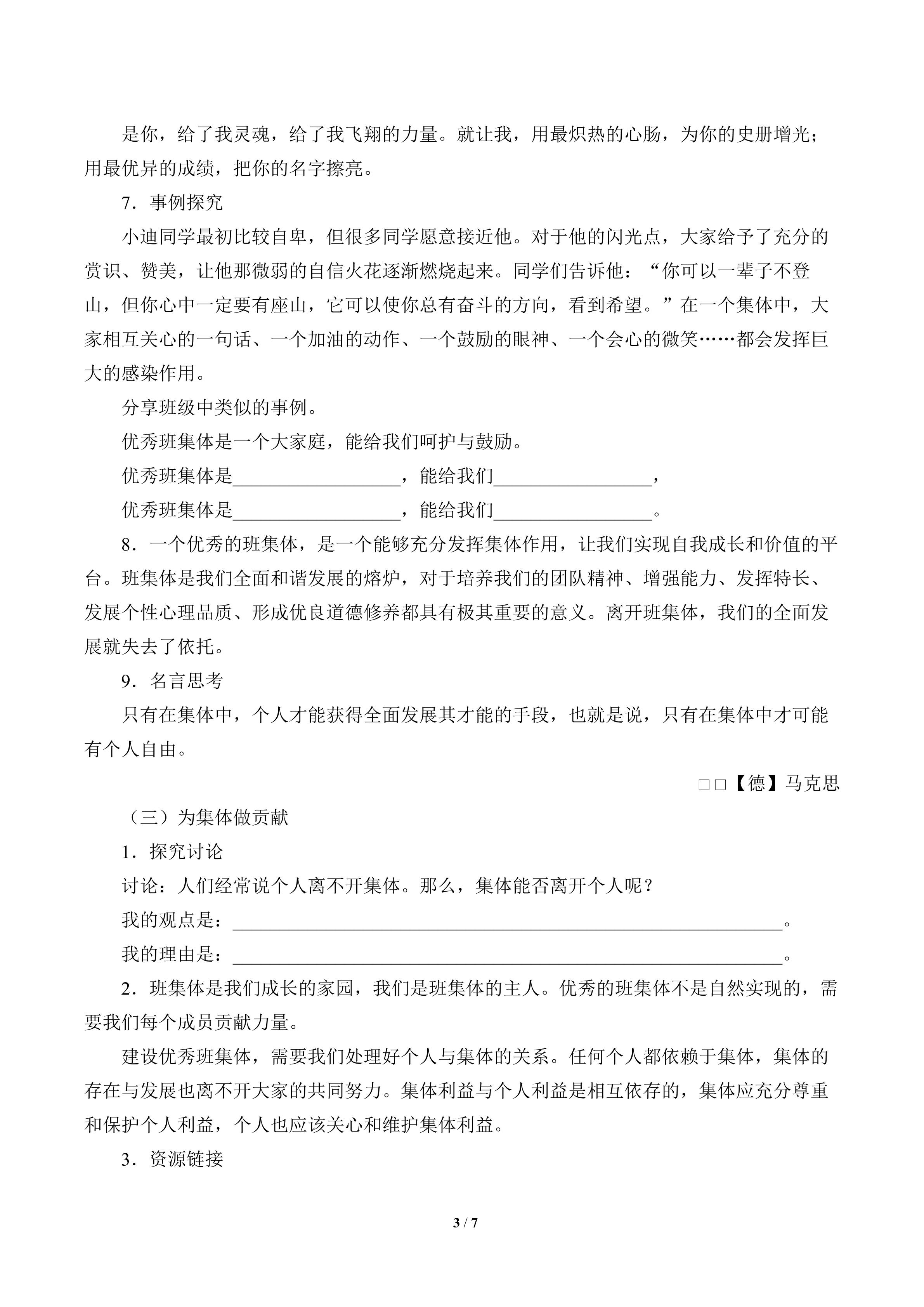 是你，给了我灵魂，给了我飞翔的力量。就让我，用最炽热的心肠，为你的史册增光；用最优异的成绩，把你的名字擦亮。

7．事例探究

小迪同学最初比较自卑，但很多同学愿意接近他。对于他的闪光点，大家给予了充分的赏识、赞美，让他那微弱的自信火花逐渐燃烧起来。同学们告诉他：“你可以一辈子不登山，但你心中一定要有座山，它可以使你总有奋斗的方向，看到希望。”在一个集体中，大家相互关心的一句话、一个加油的动作、一个鼓励的眼神、一个会心的微笑……都会发挥巨大的感染作用。

分享班级中类似的事例。

优秀班集体是一个大家庭，能给我们呵护与鼓励。

优秀班集体是__________________，能给我们_________________，

优秀班集体是__________________，能给我们_________________。

8．一个优秀的班集体，是一个能够充分发挥集体作用，让我们实现自我成长和价值的平台。班集体是我们全面和谐发展的熔炉，对于培养我们的团队精神、增强能力、发挥特长、发展个性心理品质、形成优良道德修养都具有极其重要的意义。离开班集体，我们的全面发展就失去了依托。

9．名言思考

只有在集体中，个人才能获得全面发展其才能的手段，也就是说，只有在集体中才可能有个人自由。

□□【德】马克思

（三）为集体做贡献

1．探究讨论

讨论：人们经常说个人离不开集体。那么，集体能否离开个人呢？

我的观点是：____________________________________________________________。

我的理由是：____________________________________________________________。

2．班集体是我们成长的家园，我们是班集体的主人。优秀的班集体不是自然实现的，需要我们每个成员贡献力量。

建设优秀班集体，需要我们处理好个人与集体的关系。任何个人都依赖于集体，集体的存在与发展也离不开大家的共同努力。集体利益与个人利益是相互依存的，集体应充分尊重和保护个人利益，个人也应该关心和维护集体利益。

3．资源链接

3 / 7